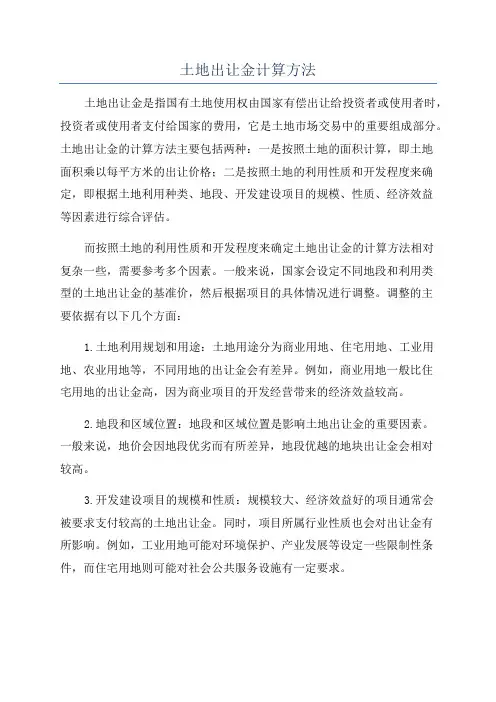 土地出让金计算方法

土地出让金是指国有土地使用权由国家有偿出让给投资者或使用者时，投资者或使用者支付给国家的费用，它是土地市场交易中的重要组成部分。土地出让金的计算方法主要包括两种：一是按照土地的面积计算，即土地面积乘以每平方米的出让价格；二是按照土地的利用性质和开发程度来确定，即根据土地利用种类、地段、开发建设项目的规模、性质、经济效益等因素进行综合评估。

而按照土地的利用性质和开发程度来确定土地出让金的计算方法相对复杂一些，需要参考多个因素。一般来说，国家会设定不同地段和利用类型的土地出让金的基准价，然后根据项目的具体情况进行调整。调整的主要依据有以下几个方面：

1.土地利用规划和用途：土地用途分为商业用地、住宅用地、工业用地、农业用地等，不同用地的出让金会有差异。例如，商业用地一般比住宅用地的出让金高，因为商业项目的开发经营带来的经济效益较高。

2.地段和区域位置：地段和区域位置是影响土地出让金的重要因素。一般来说，地价会因地段优劣而有所差异，地段优越的地块出让金会相对较高。

3.开发建设项目的规模和性质：规模较大、经济效益好的项目通常会被要求支付较高的土地出让金。同时，项目所属行业性质也会对出让金有所影响。例如，工业用地可能对环境保护、产业发展等设定一些限制性条件，而住宅用地则可能对社会公共服务设施有一定要求。